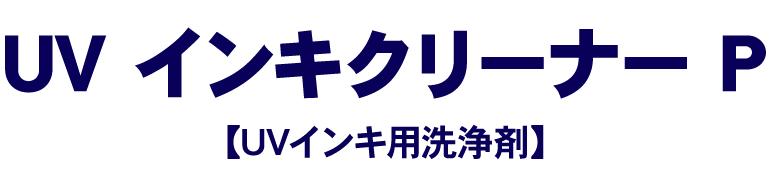 UV インキクリーナー P

【UVインキ用洗浄剤】